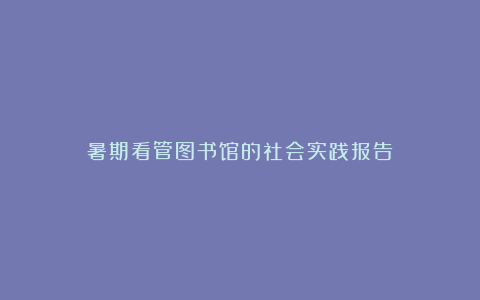 暑期看管图书馆的社会实践报告